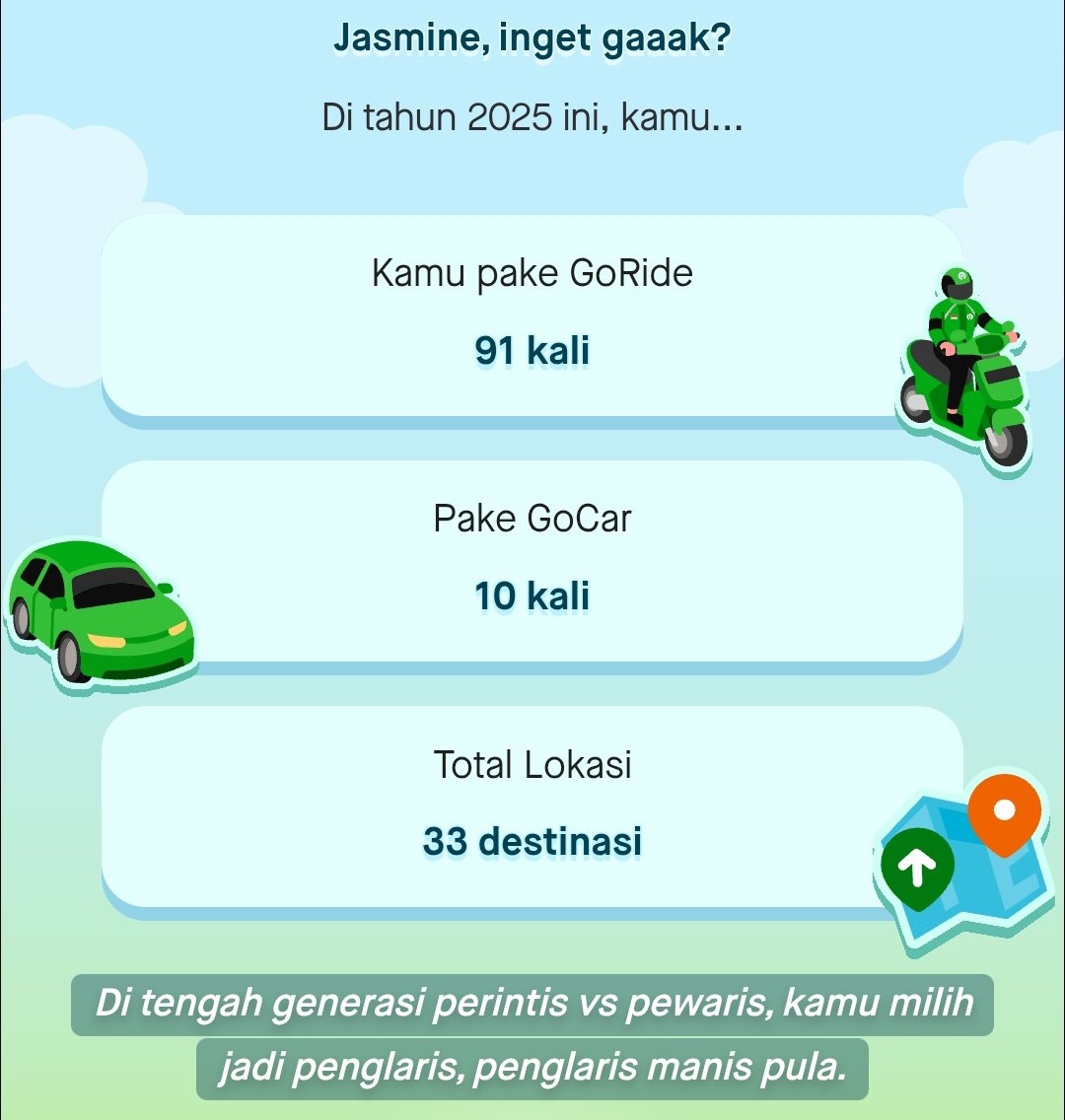 Jasmine, inget gaaak?

Di tahun 2025 ini, kamu...

Kamu pake GoRide

91 kali

Pake GoCar

10 kali

Total Lokasi

33 destinasi

Di tengah generasi perintis vs pewaris, kamu milih jadi penglaris, penglaris manis pula.